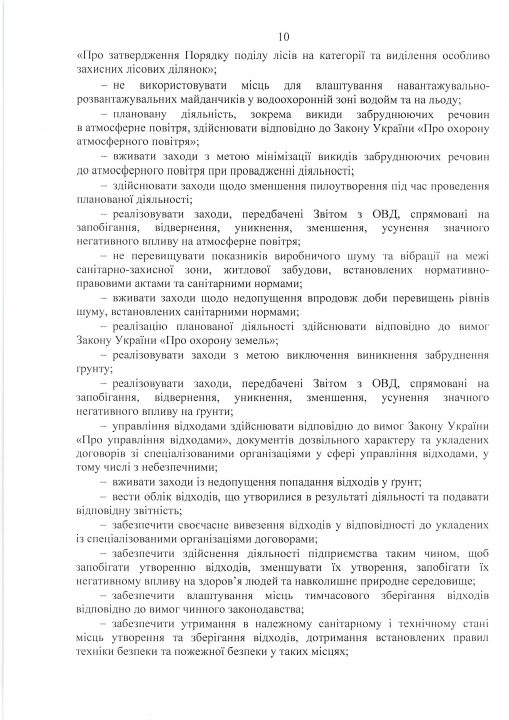 10

«Про затвердження Порядку поділу лісів на категорії та виділення особливо захисних лісових ділянок»;

– не використовувати місць для влаштування навантажувально-розвантажувальних майданчиків у водоохоронній зоні водойм та на льоду;

– плановану діяльність, зокрема викиди забруднюючих речовин в атмосферне повітря, здійснювати відповідно до Закону України «Про охорону атмосферного повітря»;

– вживати заходи з метою мінімізації викидів забруднюючих речовин до атмосферного повітря при провадженні діяльності;

– здійснювати заходи щодо зменшення пилоутворення під час проведення планованої діяльності;

– реалізовувати заходи, передбачені Звітом з ОВД, спрямовані на запобігання, відвернення, уникнення, зменшення, усунення значного негативного впливу на атмосферне повітря;

– не перевищувати показників виробничого шуму та вібрації на межі санітарно-захисної зони, житлової забудови, встановлених нормативно-правовими актами та санітарними нормами;

– вживати заходи щодо недопущення впродовж доби перевищень рівнів шуму, встановлених санітарними нормами;

– реалізацію планованої діяльності здійснювати відповідно до вимог Закону України «Про охорону земель»;

– реалізовувати заходи з метою виключення виникнення забруднення ґрунту;

– реалізовувати заходи, передбачені Звітом з ОВД, спрямовані на запобігання, відвернення, уникнення, зменшення, усунення значного негативного впливу на ґрунти;

– управління відходами здійснювати відповідно до вимог Закону України «Про управління відходами», документів дозвільного характеру та укладених договорів зі спеціалізованими організаціями у сфері управління відходами, у тому числі з небезпечними;

– вживати заходи із недопущення попадання відходів у ґрунт;

– вести облік відходів, що утворилися в результаті діяльності та подавати відповідну звітність;

– забезпечити своєчасне вивезення відходів у відповідності до укладених із спеціалізованими організаціями договорами;

– забезпечити здійснення діяльності підприємства таким чином, щоб запобігати утворенню відходів, зменшувати їх утворення, запобігати їх негативному впливу на здоров'я людей та навколишнє природне середовище;

– забезпечити влаштування місць тимчасового зберігання відходів відповідно до вимог чинного законодавства;

– забезпечити утримання в належному санітарному і технічному стані місць утворення та зберігання відходів, дотримання встановлених правил техніки безпеки та пожежної безпеки у таких місцях;